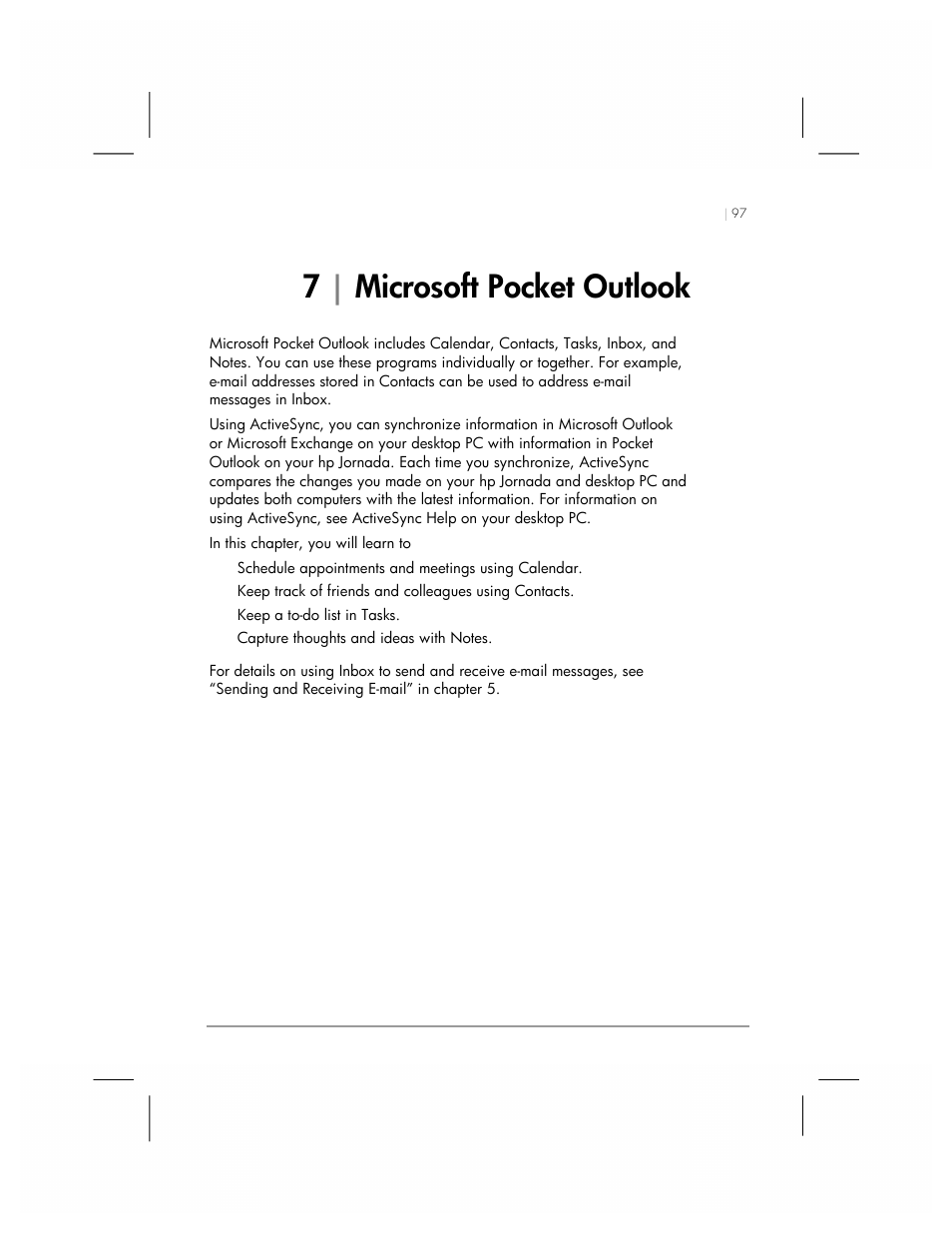 | 97

7 | Microsoft Pocket Outlook

Microsoft Pocket Outlook includes Calendar, Contacts, Tasks, Inbox, and Notes. You can use these programs individually or together. For example, e-mail addresses stored in Contacts can be used to address e-mail messages in Inbox.

Using ActiveSync, you can synchronize information in Microsoft Outlook or Microsoft Exchange on your desktop PC with information in Pocket Outlook on your hp Jornada. Each time you synchronize, ActiveSync compares the changes you made on your hp Jornada and desktop PC and updates both computers with the latest information. For information on using ActiveSync, see ActiveSync Help on your desktop PC.

In this chapter, you will learn to

Schedule appointments and meetings using Calendar.

Keep track of friends and colleagues using Contacts.

Keep a to-do list in Tasks.

Capture thoughts and ideas with Notes.

For details on using Inbox to send and receive e-mail messages, see “Sending and Receiving E-mail” in chapter 5.